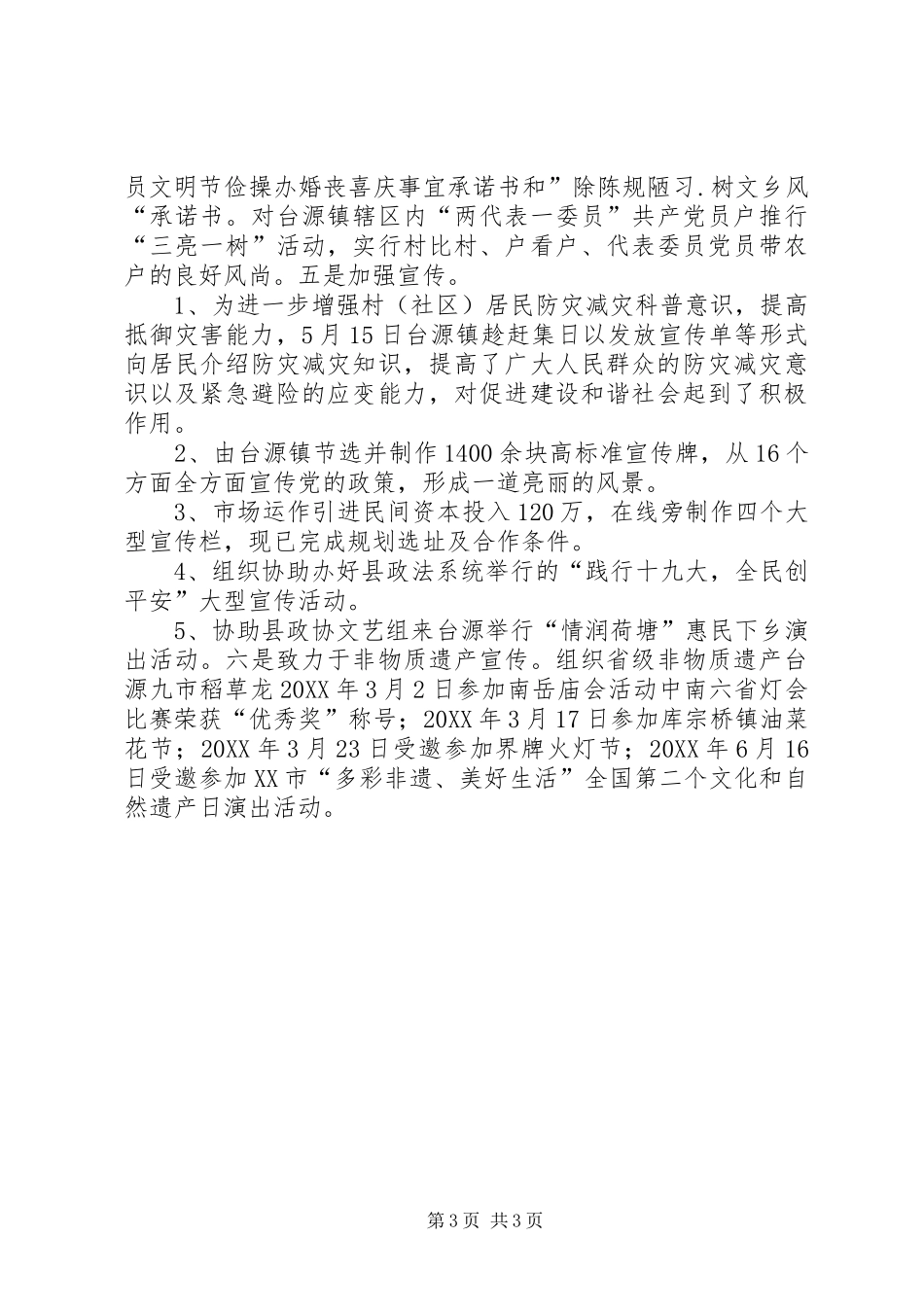 员文明节俭操办婚丧喜庆事宜承诺书和”除陈规陋习.树文乡风“承诺书。对台源镇辖区内“两代表一委员”共产党员户推行“三亮一树”活动，实行村比村、户看户、代表委员党员带农户的良好风尚。五是加强宣传。

1、为进一步增强村（社区）居民防灾减灾科普意识，提高抵御灾害能力，5月15日台源镇趁赶集日以发放宣传单等形式向居民介绍防灾减灾知识，提高了广大人民群众的防灾减灾意识以及紧急避险的应变能力，对促进建设和谐社会起到了积极作用。

2、由台源镇节选并制作1400余块高标准宣传牌，从16个方面全方面宣传党的政策，形成一道亮丽的风景。

3、市场运作引进民间资本投入120万，在线旁制作四个大型宣传栏，现已完成规划选址及合作条件。

4、组织协助办好县政法系统举行的“践行十九大，全民创平安”大型宣传活动。

5、协助县政协文艺组来台源举行“情润荷塘”惠民下乡演出活动。六是致力于非物质遗产宣传。组织省级非物质遗产台源九市稻草龙20XX年3月2日参加南岳庙会活动中南六省灯会比赛荣获“优秀奖”称号；20XX年3月17日参加库宗桥镇油菜花节；20XX年3月23日受邀参加界牌火灯节；20XX年6月16日受邀参加XX市“多彩非遗、美好生活”全国第二个文化和自然遗产日演出活动。

第3页 共3页